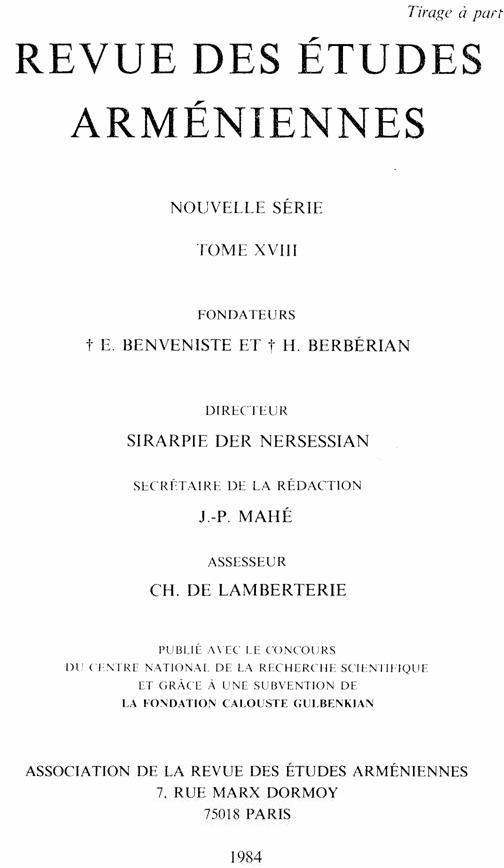 Tirage à part

REVUE DES ÉTUDES ARMÉNIENNES

NOUVELLE SÉRIE

TOME XVIII

FONDATEURS

† E. BENVENISTE ET † H. BERBÉRIAN

DIRECTEUR

SIRARPIE DER NERSESSIAN

SECRÉTAIRE DE LA RÉDACTION

J.-P. MAHÉ

ASSESSEUR

CH. DE LAMBERTERIE

PUBLIÉ AVEC LE CONCOURS
DU CENTRE NATIONAL DE LA RECHERCHE SCIENTIFIQUE
ET GRÂCE À UNE SUBVENTION DE
LA FONDATION CALOUSTE GULBENKIAN

ASSOCIATION DE LA REVUE DES ÉTUDES ARMÉNIENNES
7, RUE MARX DORMOY
75018 PARIS

1984